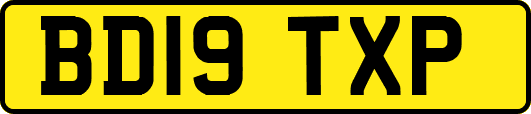 BD19 TXP